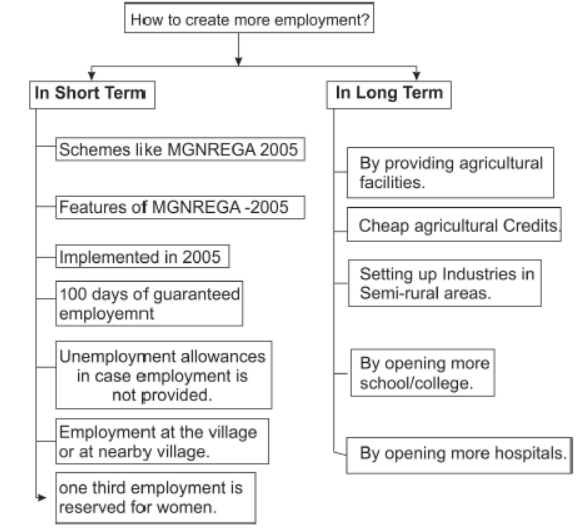 How to create more employment?

In Short Term

Schemes like MGNREGA 2005

Features of MGNREGA -2005

Implemented in 2005

100 days of guaranteed employemnt

Unemployment allowances in case employment is not provided.

Employment at the village or at nearby village.

one third employment is reserved for women.

In Long Term

By providing agricultural facilities.

Cheap agricultural Credits.

Setting up Industries in Semi-rural areas.

By opening more school/college.

By opening more hospitals.